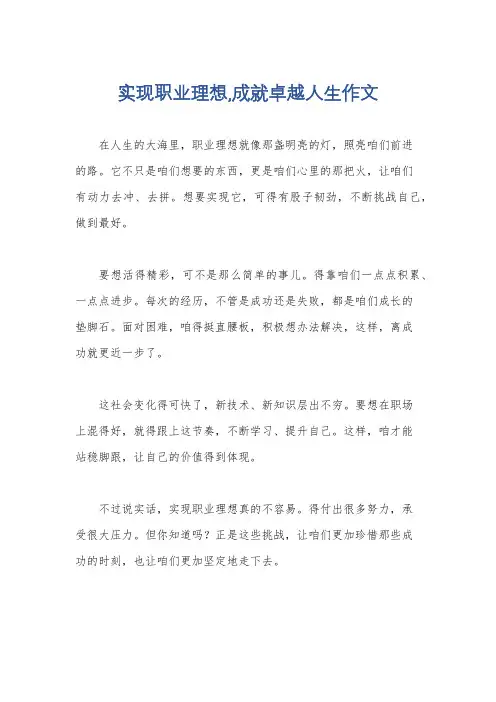 实现职业理想,成就卓越人生作文

在人生的大海里，职业理想就像那盏明亮的灯，照亮咱们前进的路。它不只是咱们想要的东西，更是咱们心里的那把火，让咱们有动力去冲、去拼。想要实现它，可得有股子韧劲，不断挑战自己，做到最好。

要想活得精彩，可不是那么简单的事儿。得靠咱们一点点积累、一点点进步。每次的经历，不管是成功还是失败，都是咱们成长的垫脚石。面对困难，咱得挺直腰板，积极想办法解决，这样，离成功就更近一步了。

这社会变化得可快了，新技术、新知识层出不穷。要想在职场上混得好，就得跟上这节奏，不断学习、提升自己。这样，咱才能站稳脚跟，让自己的价值得到体现。

不过说实话，实现职业理想真的不容易。得付出很多努力，承受很大压力。但你知道吗？正是这些挑战，让咱们更加珍惜那些成功的时刻，也让咱们更加坚定地走下去。